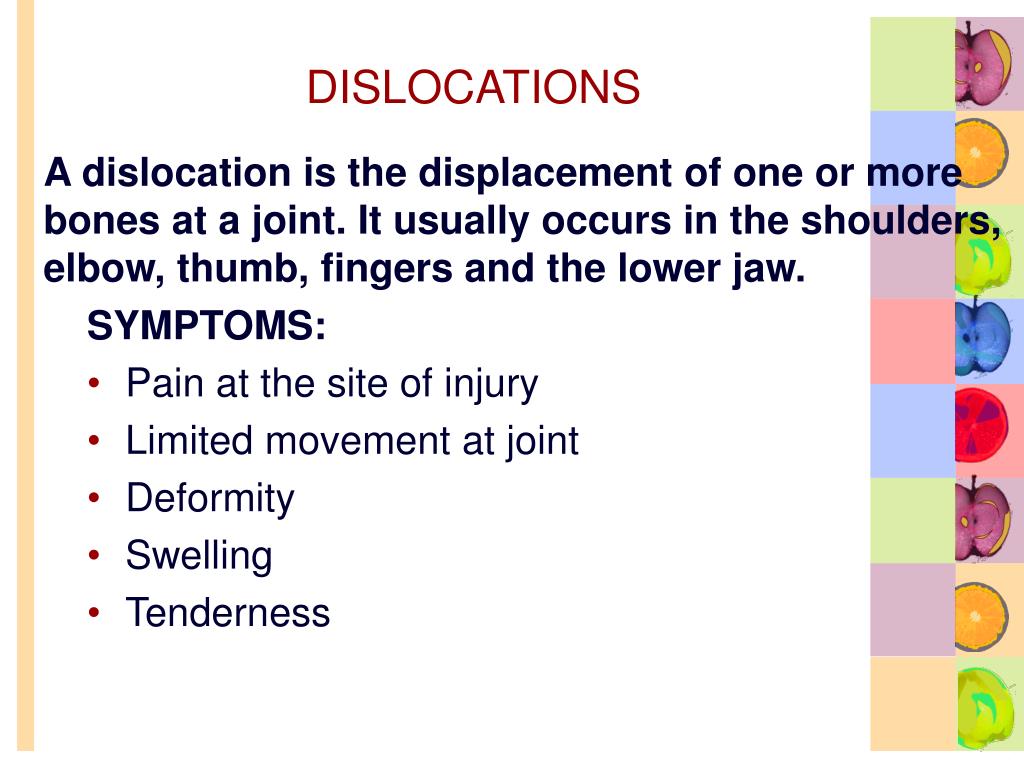 DISLOCATIONS

A dislocation is the displacement of one or more bones at a joint. It usually occurs in the shoulders, elbow, thumb, fingers and the lower jaw.

SYMPTOMS:
• Pain at the site of injury
• Limited movement at joint
• Deformity
• Swelling
• Tenderness